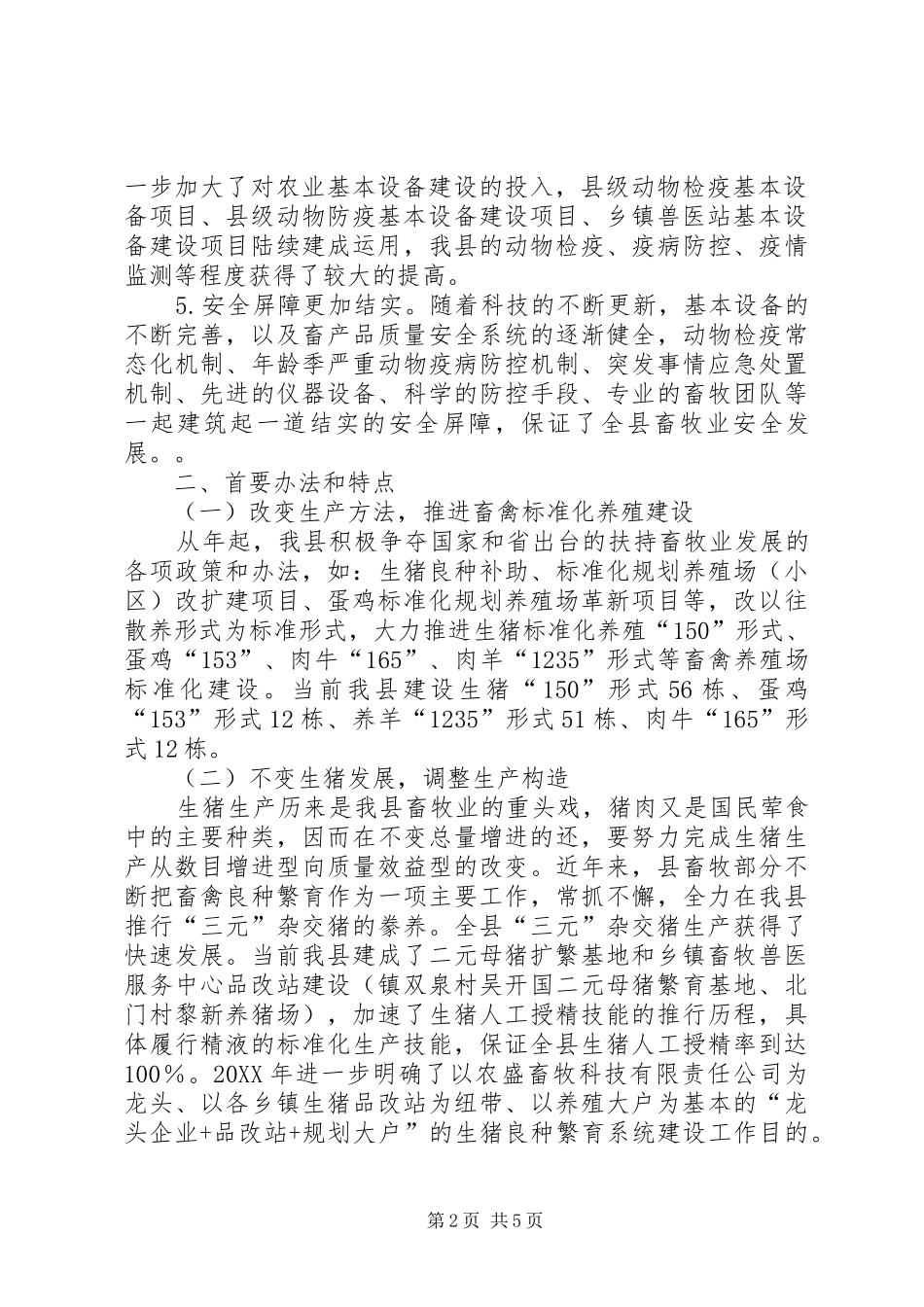 一步加大了对农业基本设备建设的投入，县级动物检疫基本设备项目、县级动物防疫基本设备建设项目、乡镇兽医站基本设备建设项目陆续建成运用，我县的动物检疫、疫病防控、疫情监测等程度获得了较大的提高。

5.安全屏障更加结实。随着科技的不断更新，基本设备的不断完善，以及畜产品质量安全系统的逐渐健全，动物检疫常态化机制、年龄季严重动物疫病防控机制、突发事情应急处置机制、先进的仪器设备、科学的防控手段、专业的畜牧团队等一起建筑起一道结实的安全屏障，保证了全县畜牧业安全发展。。

二、首要办法和特点

（一）改变生产方法，推进畜禽标准化养殖建设

从年起，我县积极争夺国家和省出台的扶持畜牧业发展的各项政策和办法，如：生猪良种补助、标准化规划养殖场（小区）改扩建项目、蛋鸡标准化规划养殖场革新项目等，改以往散养形式为标准形式，大力推进生猪标准化养殖“150”形式、蛋鸡“153”、肉牛“165”、肉羊“1235”形式等畜禽养殖场标准化建设。当前我县建设生猪“150”形式56栋、蛋鸡“153”形式12栋、养羊“1235”形式51栋、肉牛“165”形式12栋。

（二）不变生猪发展，调整生产构造

生猪生产历来是我县畜牧业的重头戏，猪肉又是国民荤食中的主要种类，因而在不变总量增进的还，要努力完成生猪生产从数目增进型向质量效益型的改变。近年来，县畜牧部分不断把畜禽良种繁育作为一项主要工作，常抓不懈，全力在我县推行“三元”杂交猪的豢养。全县“三元”杂交猪生产获得了快速发展。当前我县建成了二元母猪扩繁基地和乡镇畜牧兽医服务中心品改站建设（镇双泉村吴开国二元母猪繁育基地、北门村黎新养猪场），加速了生猪人工授精技能的推行历程，具体履行精液的标准化生产技能，保证全县生猪人工授精率到达100%。20XX年进一步明确了以农盛畜牧科技有限责任公司为龙头、以各乡镇生猪品改站为纽带、以养殖大户为基本的“龙头企业+品改站+规划大户”的生猪良种繁育系统建设工作目的。

第2页 共5页